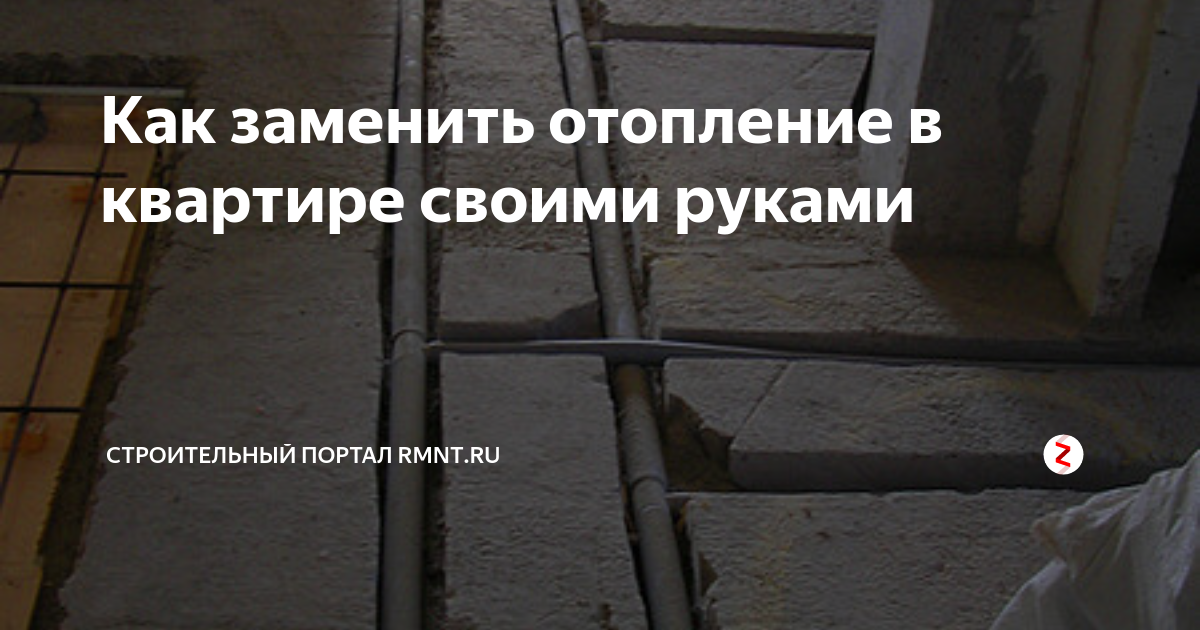 Как заменить отопление в квартире своими руками

СТРОИТЕЛЬНЫЙ ПОРТАЛ RMNT.RU